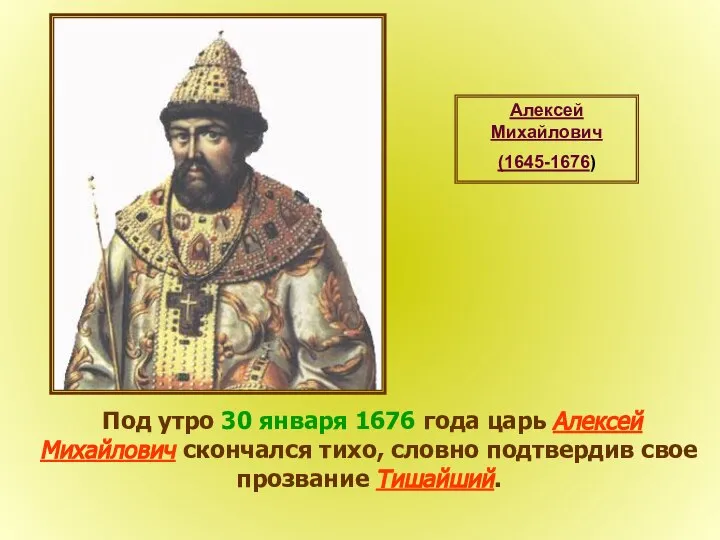 Алексей Михайлович
(1645-1676)

Под утро 30 января 1676 года царь Алексей Михайлович скончался тихо, словно подтвердив свое прозвание Тишайший.